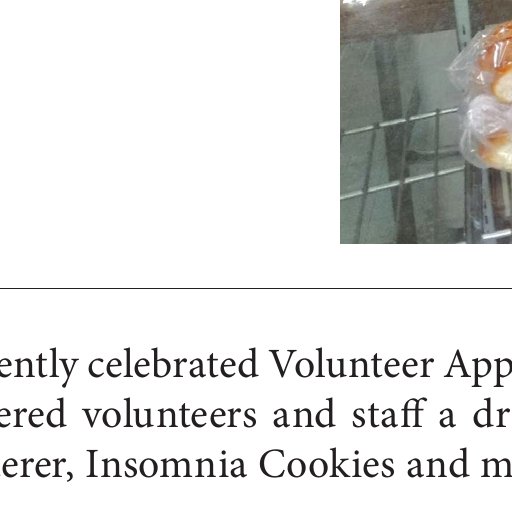 ently celebrated Volunteer App
ered volunteers and staff a dr
erer, Insomnia Cookies and m